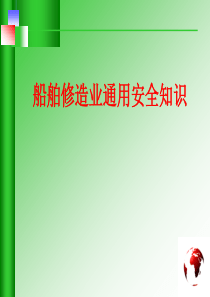 船舶修造业通用安全知识